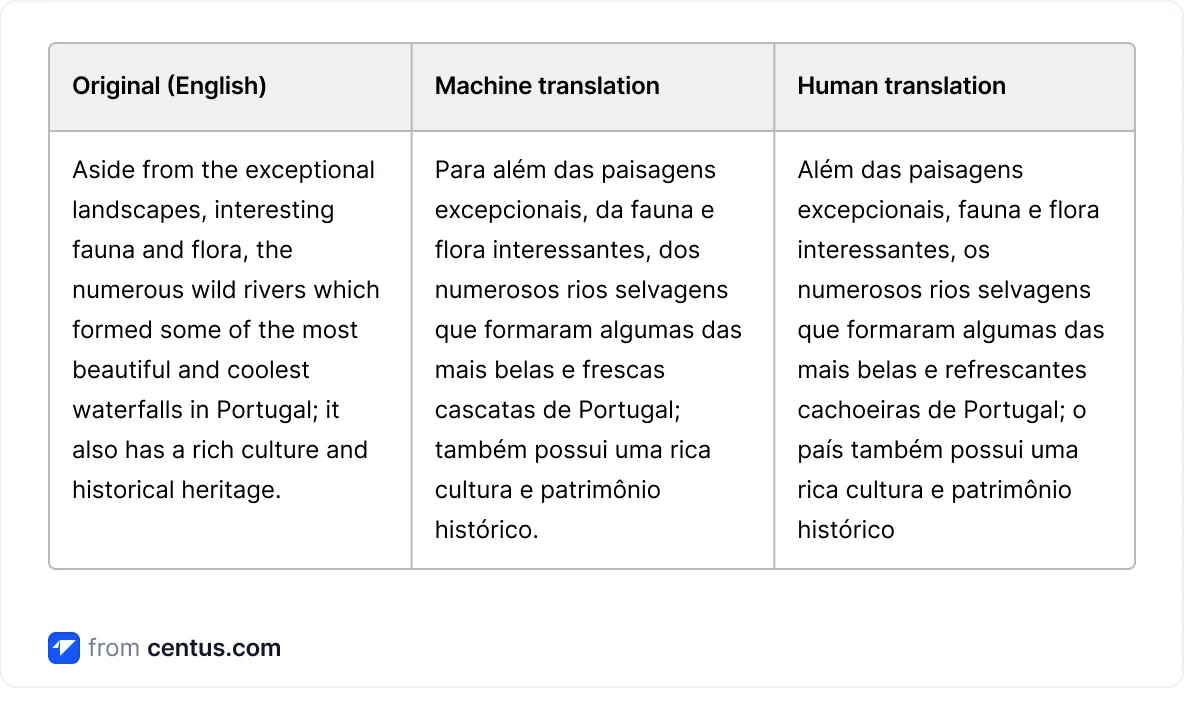 | Original (English) | Machine translation | Human translation |
|---|---|---|
| Aside from the exceptional landscapes, interesting fauna and flora, the numerous wild rivers which formed some of the most beautiful and coolest waterfalls in Portugal; it also has a rich culture and historical heritage. | Para além das paisagens excepcionais, da fauna e flora interessantes, dos numerosos rios selvagens que formaram algumas das mais belas e frescas cascatas de Portugal; também possui uma rica cultura e patrimônio histórico. | Além das paisagens excepcionais, fauna e flora interessantes, os numerosos rios selvagens que formaram algumas das mais belas e refrescantes cachoeiras de Portugal; o país também possui uma rica cultura e patrimônio histórico |

from centus.com